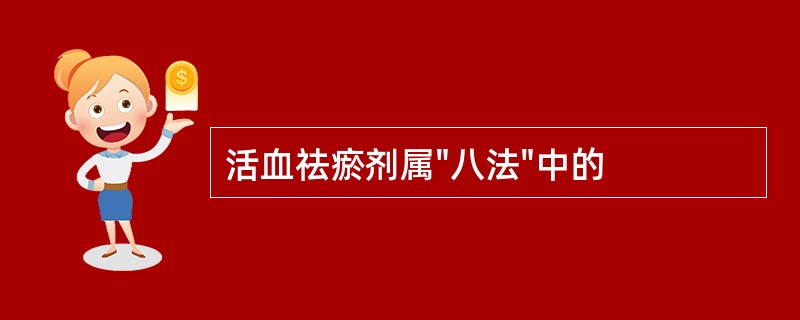 $
活血祛瘀剂属"八法"中的